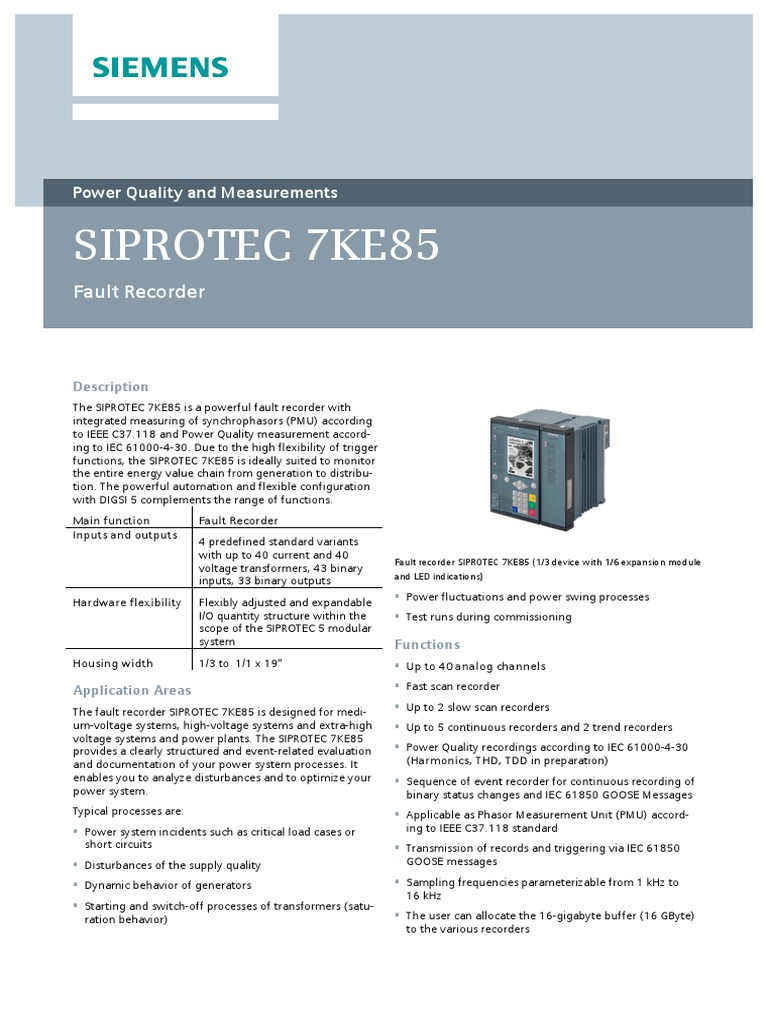 SIEMENS

Power Quality and Measurements

SIPROTEC 7KE85

Fault Recorder

Description

The SIPROTEC 7KE85 is a powerful fault recorder with integrated measuring of synchrophasors (PMU) according to IEEE C37.118 and Power Quality measurement according to IEC 61000-4-30. Due to the high flexibility of trigger functions, the SIPROTEC 7KE85 is ideally suited to monitor the entire energy value chain from generation to distribution. The powerful automation and flexible configuration with DIGSI 5 complements the range of functions.

| Main function | Fault Recorder |
|---|---|
| Inputs and outputs | 4 predefined standard variants with up to 40 current and 40 voltage transformers, 43 binary inputs, 33 binary outputs |
| Hardware flexibility | Flexibly adjusted and expandable I/O quantity structure within the scope of the SIPROTEC 5 modular system |
| Housing width | 1/3 to 1/1 x 19" |

Application Areas

The fault recorder SIPROTEC 7KE85 is designed for medium-voltage systems, high-voltage systems and extra-high voltage systems and power plants. The SIPROTEC 7KE85 provides a clearly structured and event-related evaluation and documentation of your power system processes. It enables you to analyze disturbances and to optimize your power system.

Typical processes are:

▪ Power system incidents such as critical load cases or short circuits
▪ Disturbances of the supply quality
▪ Dynamic behavior of generators
▪ Starting and switch-off processes of transformers (saturation behavior)

Fault recorder SIPROTEC 7KE85 (1/3 device with 1/6 expansion module and LED indications)

▪ Power fluctuations and power swing processes
▪ Test runs during commissioning

Functions

▪ Up to 40 analog channels
▪ Fast scan recorder
▪ Up to 2 slow scan recorders
▪ Up to 5 continuous recorders and 2 trend recorders
▪ Power Quality recordings according to IEC 61000-4-30 (Harmonics, THD, TDD in preparation)
▪ Sequence of event recorder for continuous recording of binary status changes and IEC 61850 GOOSE Messages
▪ Applicable as Phasor Measurement Unit (PMU) according to IEEE C37.118 standard
▪ Transmission of records and triggering via IEC 61850 GOOSE messages
▪ Sampling frequencies parameterizable from 1 kHz to 16 kHz
▪ The user can allocate the 16-gigabyte buffer (16 GByte) to the various recorders